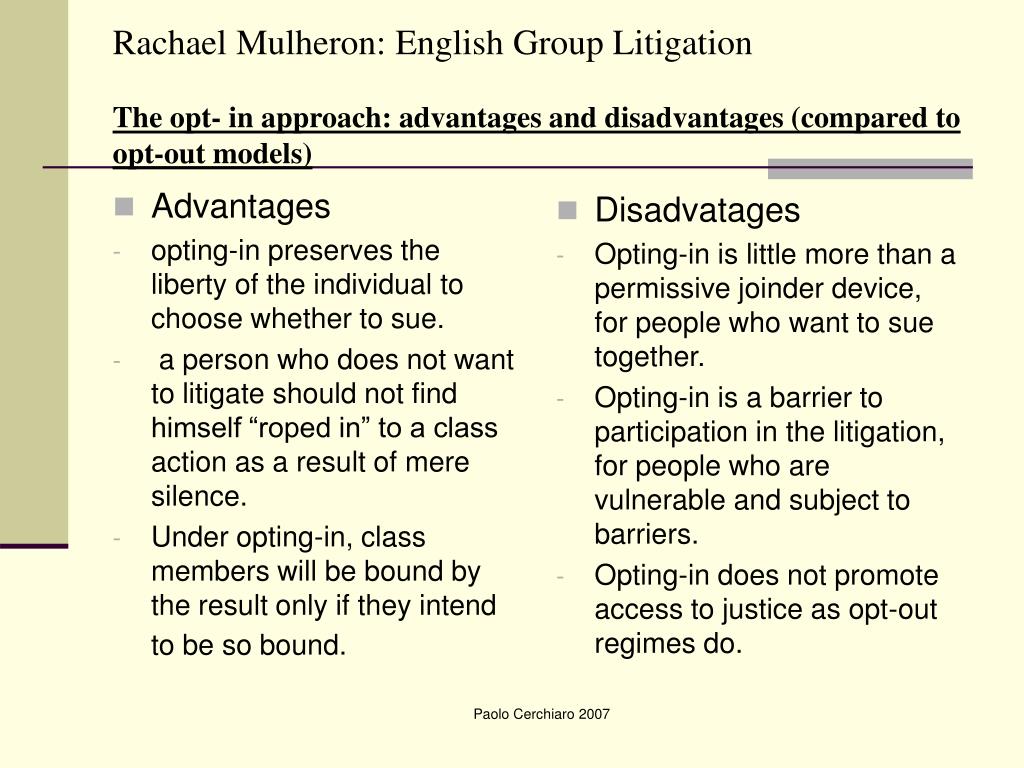 Rachael Mulheron: English Group Litigation

The opt- in approach: advantages and disadvantages (compared to opt-out models)

Advantages
- opting-in preserves the liberty of the individual to choose whether to sue.
- a person who does not want to litigate should not find himself “roped in” to a class action as a result of mere silence.
- Under opting-in, class members will be bound by the result only if they intend to be so bound.

Disadvatages
- Opting-in is little more than a permissive joinder device, for people who want to sue together.
- Opting-in is a barrier to participation in the litigation, for people who are vulnerable and subject to barriers.
- Opting-in does not promote access to justice as opt-out regimes do.

Paolo Cerchiaro 2007